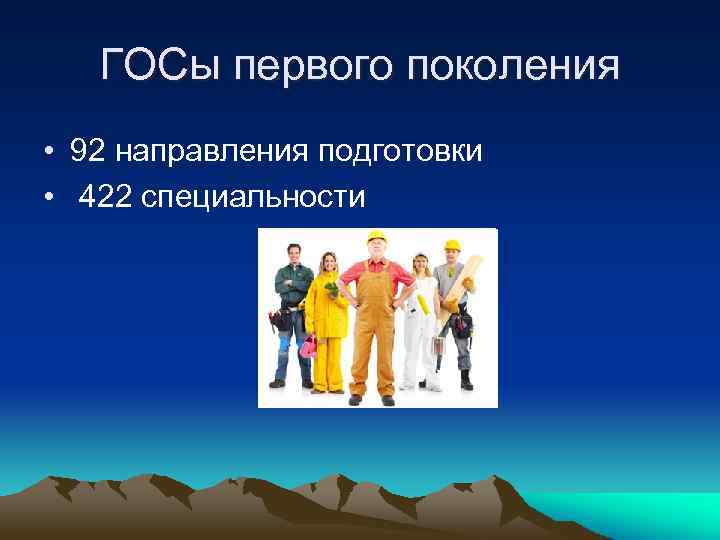 ГОСы первого поколения

• 92 направления подготовки
• 422 специальности